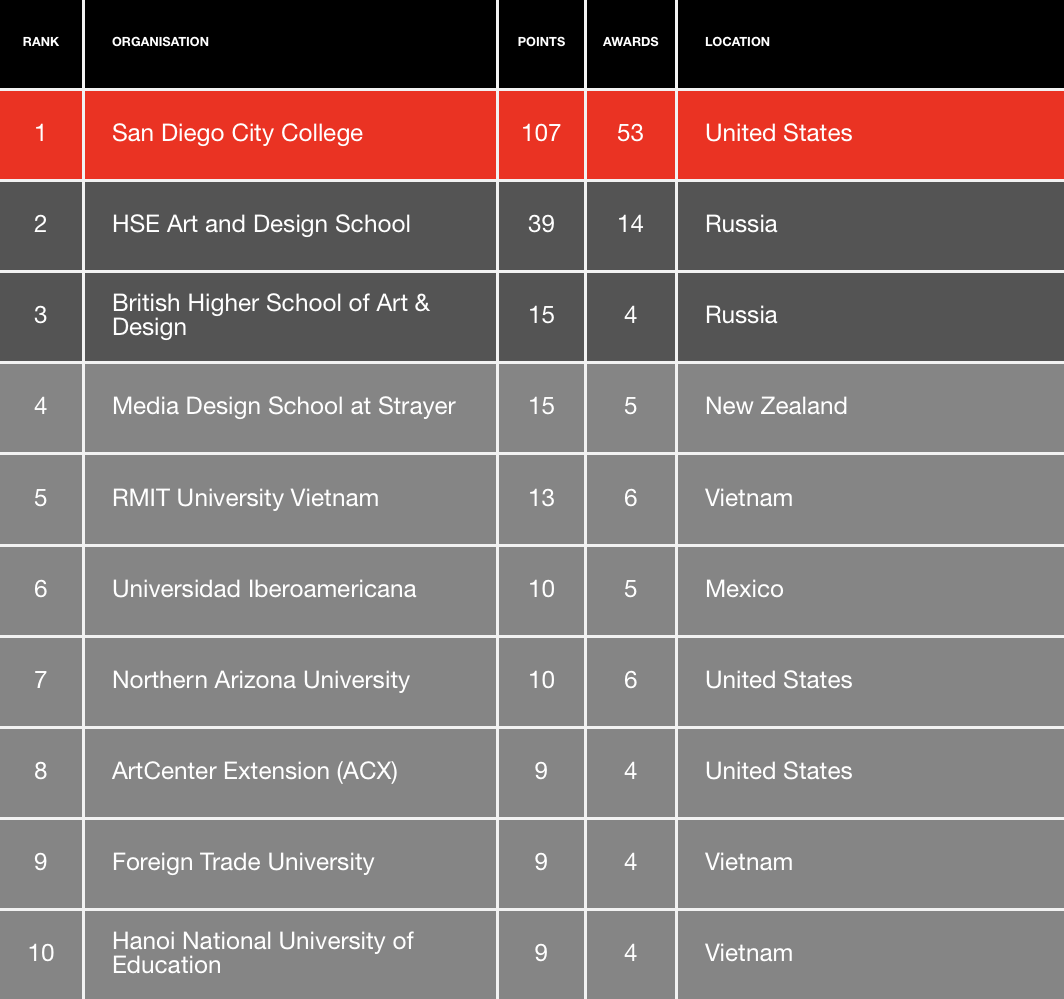 | RANK | ORGANISATION | POINTS | AWARDS | LOCATION |
|---|---|---|---|---|
| 1 | San Diego City College | 107 | 53 | United States |
| 2 | HSE Art and Design School | 39 | 14 | Russia |
| 3 | British Higher School of Art & Design | 15 | 4 | Russia |
| 4 | Media Design School at Strayer | 15 | 5 | New Zealand |
| 5 | RMIT University Vietnam | 13 | 6 | Vietnam |
| 6 | Universidad Iberoamericana | 10 | 5 | Mexico |
| 7 | Northern Arizona University | 10 | 6 | United States |
| 8 | ArtCenter Extension (ACX) | 9 | 4 | United States |
| 9 | Foreign Trade University | 9 | 4 | Vietnam |
| 10 | Hanoi National University of Education | 9 | 4 | Vietnam |